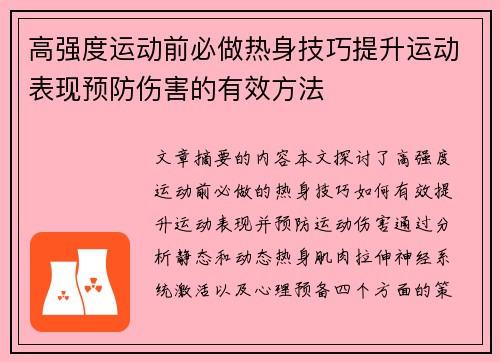 高强度运动前必做热身技巧提升运动表现预防伤害的有效方法

文章摘要的内容本文探讨了高强度运动前必做的热身技巧如何有效提升运动表现并预防运动伤害通过分析静态和动态热身肌肉拉伸神经系统激活以及心理预备四个方面的策